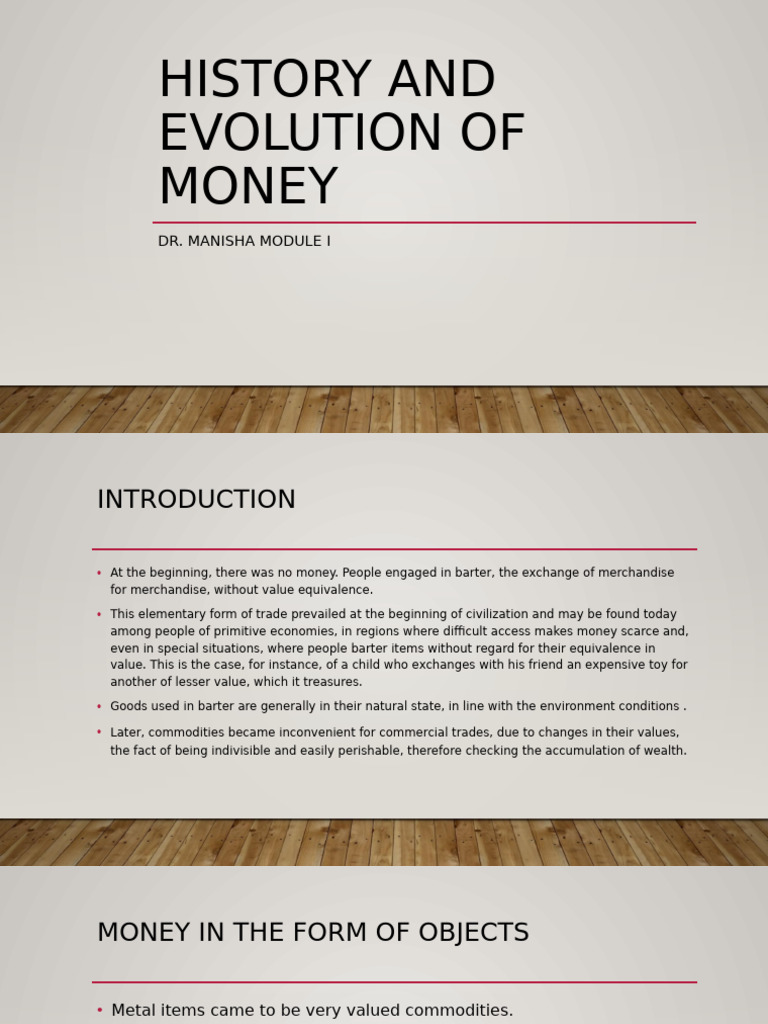 HISTORY AND EVOLUTION OF MONEY

DR. MANISHA MODULE I

INTRODUCTION

• At the beginning, there was no money. People engaged in barter, the exchange of merchandise for merchandise, without value equivalence.

• This elementary form of trade prevailed at the beginning of civilization and may be found today among people of primitive economies, in regions where difficult access makes money scarce and, even in special situations, where people barter items without regard for their equivalence in value. This is the case, for instance, of a child who exchanges with his friend an expensive toy for another of lesser value, which it treasures.

• Goods used in barter are generally in their natural state, in line with the environment conditions .

• Later, commodities became inconvenient for commercial trades, due to changes in their values, the fact of being indivisible and easily perishable, therefore checking the accumulation of wealth.

MONEY IN THE FORM OF OBJECTS

• Metal items came to be very valued commodities.